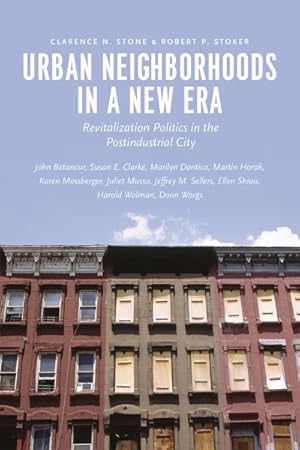 CLARENCE N. STONE & ROBERT P. STOKER

URBAN NEIGHBORHOODS IN A NEW ERA

Revitalization Politics in the Postindustrial City

John Betancur, Susan E. Clarke, Marilyn Dantico, Martin Horak, Karen Mossberger, Juliet Musso, Jeffrey M. Sellers, Ellen Shiau, Harold Wolman, Donn Worgs